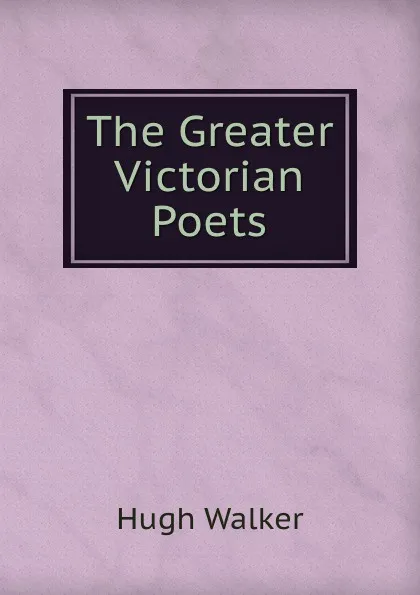 The Greater Victorian Poets

Hugh Walker